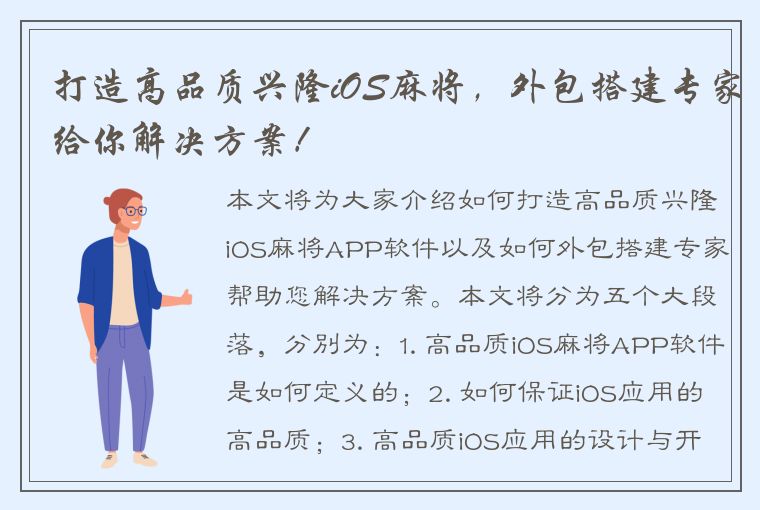 打造高品质兴隆iOS麻将，外包搭建专家给你解决方案！

本文将为大家介绍如何打造高品质兴隆iOS麻将APP软件以及如何外包搭建专家帮助您解决方案。本文将分为五个大段落，分别为：1. 高品质iOS麻将APP软件是如何定义的；2. 如何保证iOS应用的高品质；3. 高品质iOS应用的设计与开